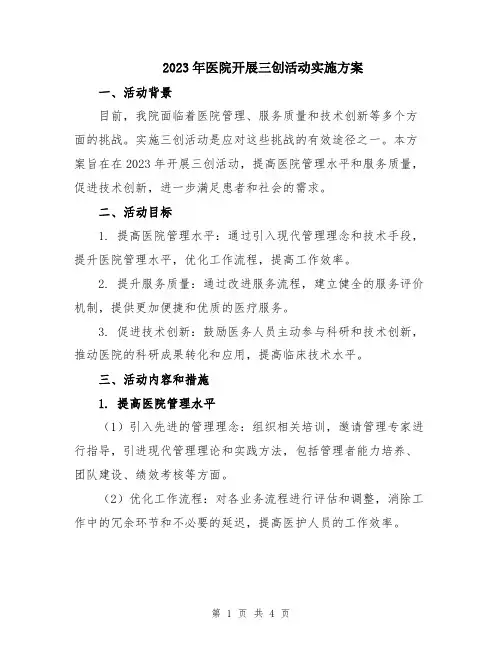 2023年医院开展三创活动实施方案

一、活动背景

目前，我院面临着医院管理、服务质量和技术创新等多个方面的挑战。实施三创活动是应对这些挑战的有效途径之一。本方案旨在在2023年开展三创活动，提高医院管理水平和服务质量，促进技术创新，进一步满足患者和社会的需求。

二、活动目标

1. 提高医院管理水平：通过引入现代管理理念和技术手段，提升医院管理水平，优化工作流程，提高工作效率。

2. 提升服务质量：通过改进服务流程，建立健全的服务评价机制，提供更加便捷和优质的医疗服务。

3. 促进技术创新：鼓励医务人员主动参与科研和技术创新，推动医院的科研成果转化和应用，提高临床技术水平。

三、活动内容和措施

1. 提高医院管理水平

（1）引入先进的管理理念：组织相关培训，邀请管理专家进行指导，引进现代管理理论和实践方法，包括管理者能力培养、团队建设、绩效考核等方面。

（2）优化工作流程：对各业务流程进行评估和调整，消除工作中的冗余环节和不必要的延迟，提高医护人员的工作效率。

第 1 页 共 4 页